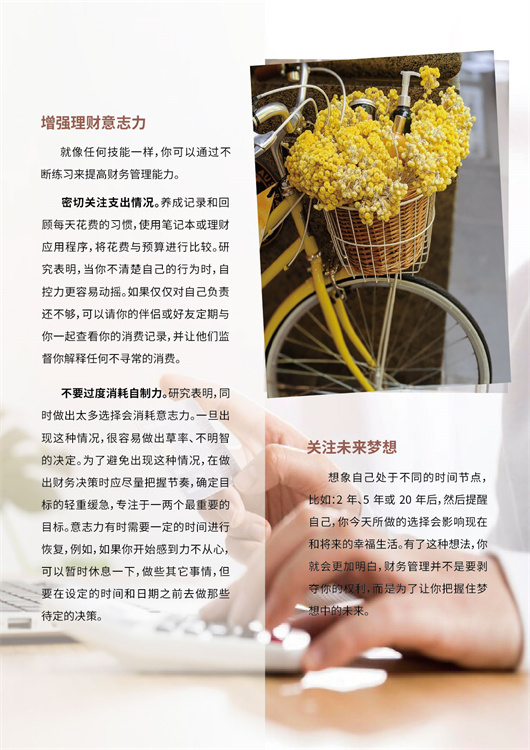 增强理财意志力

就像任何技能一样，你可以通过不断练习来提高财务管理能力。

密切关注支出情况。养成记录和回顾每天花费的习惯，使用笔记本或理财应用程序，将花费与预算进行比较。研究表明，当你不清楚自己的行为时，自控力更容易动摇。如果仅仅对自己负责还不够，可以请你的伴侣或好友定期与你一起查看你的消费记录，并让他们监督你解释任何不寻常的消费。

不要过度消耗自制力。研究表明，同时做出太多选择会消耗意志力。一旦出现这种情况，很容易做出草率、不明智的决定。为了避免出现这种情况，在做出财务决策时应尽量把握节奏，确定目标的轻重缓急，专注于一两个最重要的目标。意志力有时需要一定的时间进行恢复，例如，如果你开始感到力不从心，可以暂时休息一下，做些其它事情，但要在设定的时间和日期之前去做那些待定的决策。

关注未来梦想

想象自己处于不同的时间节点，比如：2年、5年或20年后，然后提醒自己，你今天所做的选择会影响现在和将来的幸福生活。有了这种想法，你就会更加明白，财务管理并不是要剥夺你的权利，而是为了让你把握住梦想中的未来。